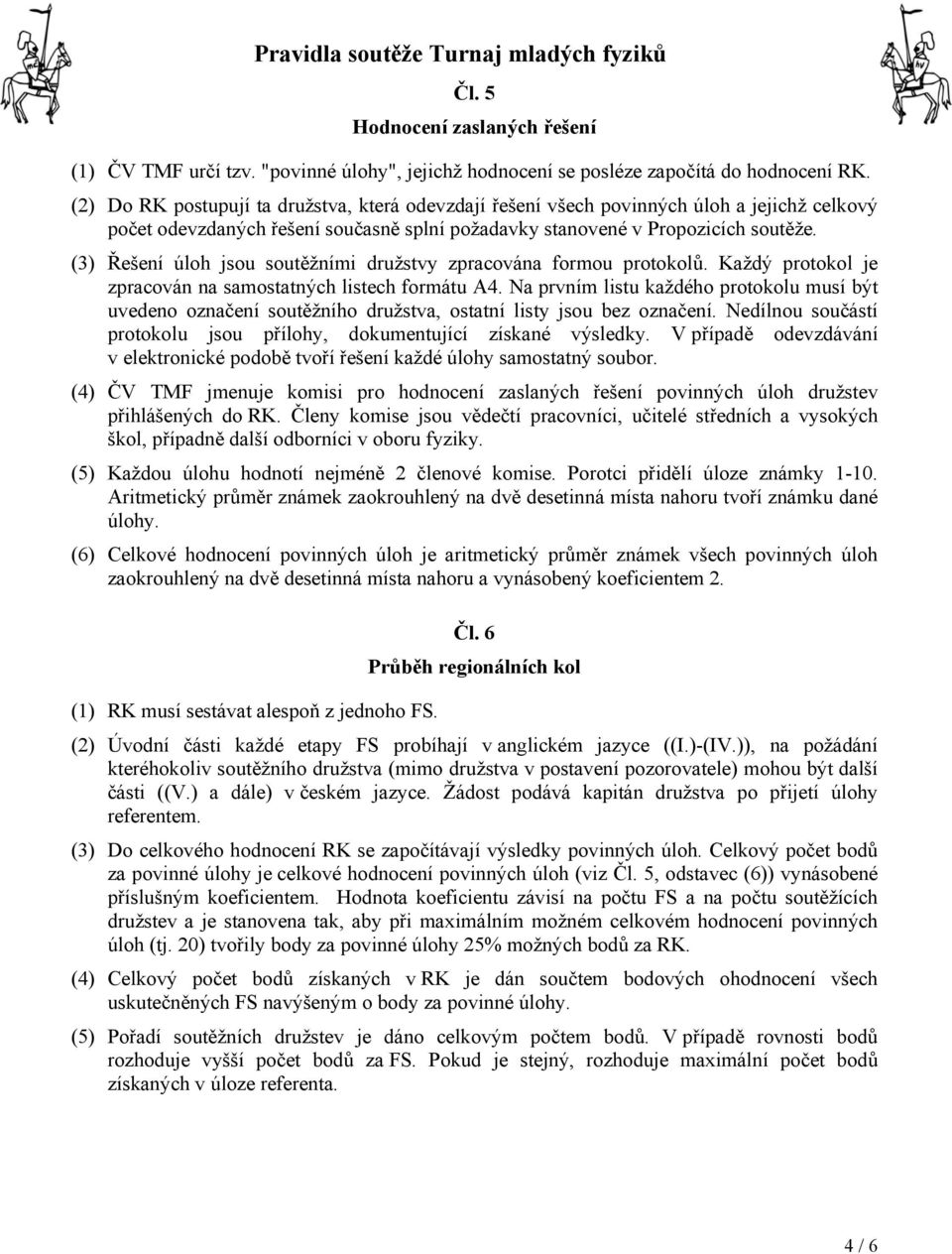 Pravidla soutěže Turnaj mladých fyziků

Čl. 5

Hodnocení zaslaných řešení

(1) ČV TMF určí tzv. "povinné úlohy", jejichž hodnocení se posléze započítá do hodnocení RK.

(2) Do RK postupují ta družstva, která odevzdají řešení všech povinných úloh a jejichž celkový počet odevzdaných řešení současně splní požadavky stanovené v Propozicích soutěže.

(3) Řešení úloh jsou soutěžními družstvy zpracována formou protokolů. Každý protokol je zpracován na samostatných listech formátu A4. Na prvním listu každého protokolu musí být uvedeno označení soutěžního družstva, ostatní listy jsou bez označení. Nedílnou součástí protokolu jsou přílohy, dokumentující získané výsledky. V případě odevzdávání v elektronické podobě tvoří řešení každé úlohy samostatný soubor.

(4) ČV TMF jmenuje komisi pro hodnocení zaslaných řešení povinných úloh družstev přihlášených do RK. Členy komise jsou vědečtí pracovníci, učitelé středních a vysokých škol, případně další odborníci v oboru fyziky.

(5) Každou úlohu hodnotí nejméně 2 členové komise. Porotci přidělí úloze známky 1-10. Aritmetický průměr známek zaokrouhlený na dvě desetinná místa nahoru tvoří známku dané úlohy.

(6) Celkové hodnocení povinných úloh je aritmetický průměr známek všech povinných úloh zaokrouhlený na dvě desetinná místa nahoru a vynásobený koeficientem 2.

Čl. 6

Průběh regionálních kol

(1) RK musí sestávat alespoň z jednoho FS.

(2) Úvodní části každé etapy FS probíhají v anglickém jazyce ((I.)-(IV.)), na požádání kteréhokoliv soutěžního družstva (mimo družstva v postavení pozorovatele) mohou být další části ((V.) a dále) v českém jazyce. Žádost podává kapitán družstva po přijetí úlohy referentem.

(3) Do celkového hodnocení RK se započítávají výsledky povinných úloh. Celkový počet bodů za povinné úlohy je celkové hodnocení povinných úloh (viz Čl. 5, odstavec (6)) vynásobené příslušným koeficientem. Hodnota koeficientu závisí na počtu FS a na počtu soutěžících družstev a je stanovena tak, aby při maximálním možném celkovém hodnocení povinných úloh (tj. 20) tvořily body za povinné úlohy 25% možných bodů za RK.

(4) Celkový počet bodů získaných v RK je dán součtem bodových ohodnocení všech uskutečněných FS navýšeným o body za povinné úlohy.

(5) Pořadí soutěžních družstev je dáno celkovým počtem bodů. V případě rovnosti bodů rozhoduje vyšší počet bodů za FS. Pokud je stejný, rozhoduje maximální počet bodů získaných v úloze referenta.

4 / 6